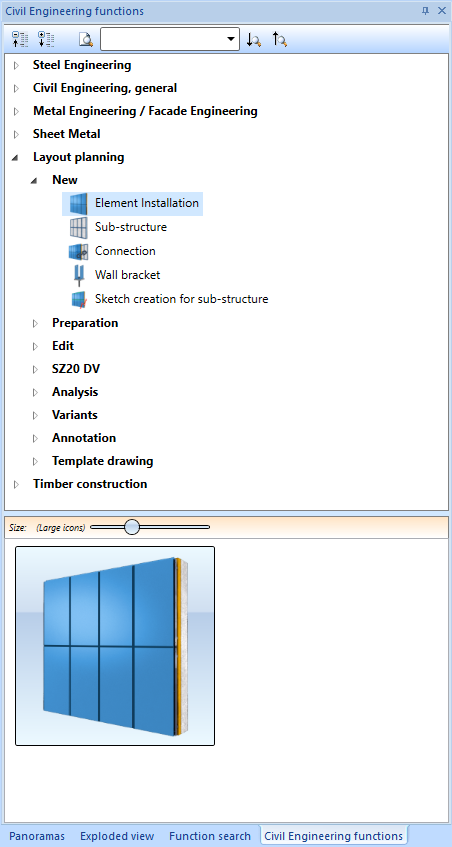 Civil Engineering functions

Steel Engineering
Civil Engineering, general
Metal Engineering / Facade Engineering
Sheet Metal
Layout planning
New
Element Installation
Sub-structure
Connection
Wall bracket
Sketch creation for sub-structure
Preparation
Edit
SZ20 DV
Analysis
Variants
Annotation
Template drawing
Timber construction

Size: (Large icons)

Panoramas
Exploded view
Function search
Civil Engineering functions